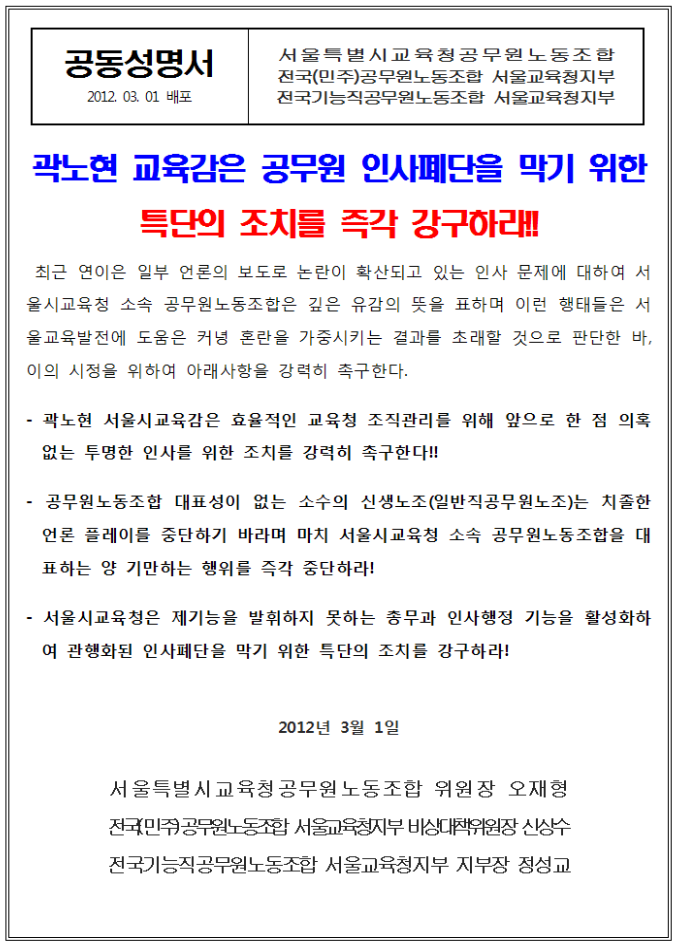 공동성명서
2012. 03. 01 배포

서울특별시교육청공무원노동조합
전국(민주)공무원노동조합 서울교육청지부
전국기능직공무원노동조합 서울교육청지부

곽노현 교육감은 공무원 인사폐단을 막기 위한
특단의 조치를 즉각 강구하라!!

최근 연이은 일부 언론의 보도로 논란이 확산되고 있는 인사 문제에 대하여 서울시교육청 소속 공무원노동조합은 깊은 유감의 뜻을 표하며 이런 행태들은 서울교육발전에 도움은 커녕 혼란을 가중시키는 결과를 초래할 것으로 판단한 바, 이의 시정을 위하여 아래사항을 강력히 촉구한다.

- 곽노현 서울시교육감은 효율적인 교육청 조직관리를 위해 앞으로 한 점 의혹 없는 투명한 인사를 위한 조치를 강력히 촉구한다!!

- 공무원노동조합 대표성이 없는 소수의 신생노조(일반직공무원노조)는 치졸한 언론 플레이를 중단하기 바라며 마치 서울시교육청 소속 공무원노동조합을 대표하는 양 기만하는 행위를 즉각 중단하라!

- 서울시교육청은 제기능을 발휘하지 못하는 총무과 인사행정 기능을 활성화하여 관행화된 인사폐단을 막기 위한 특단의 조치를 강구하라!

2012년 3월 1일

서울특별시교육청공무원노동조합 위원장 오재형
전국(민주)공무원노동조합 서울교육청지부 비상대책위원장 신상수
전국기능직공무원노동조합 서울교육청지부 지부장 정성교